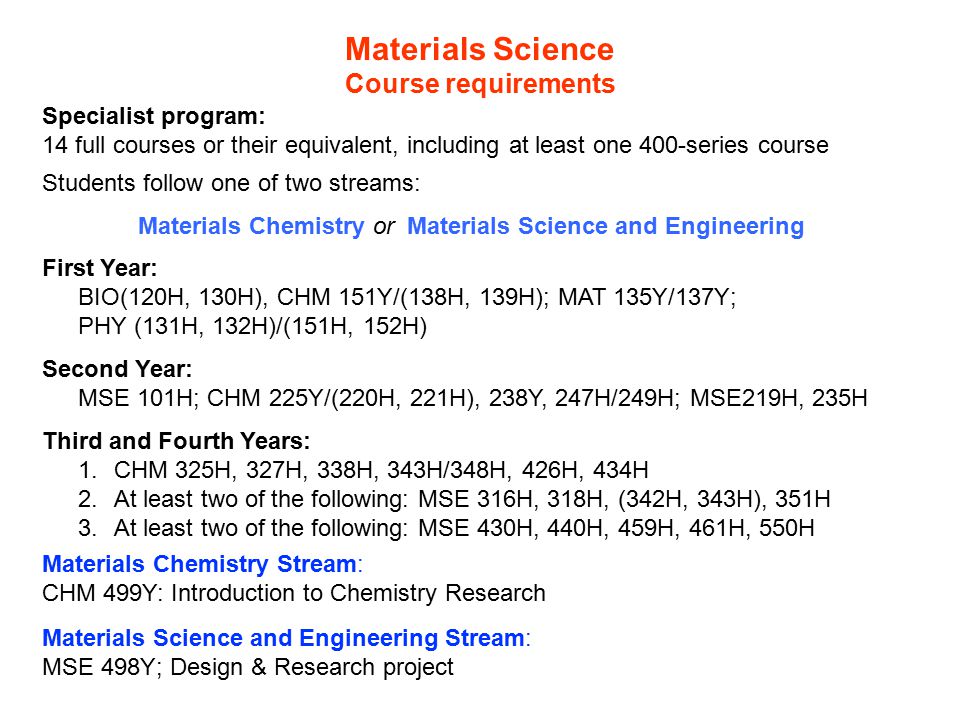 Materials Science
Course requirements

Specialist program:
14 full courses or their equivalent, including at least one 400-series course

Students follow one of two streams:

Materials Chemistry or Materials Science and Engineering

First Year:
BIO(120H, 130H), CHM 151Y/(138H, 139H); MAT 135Y/137Y;
PHY (131H, 132H)/(151H, 152H)

Second Year:
MSE 101H; CHM 225Y/(220H, 221H), 238Y, 247H/249H; MSE219H, 235H

Third and Fourth Years:
1. CHM 325H, 327H, 338H, 343H/348H, 426H, 434H
2. At least two of the following: MSE 316H, 318H, (342H, 343H), 351H
3. At least two of the following: MSE 430H, 440H, 459H, 461H, 550H

Materials Chemistry Stream:
CHM 499Y: Introduction to Chemistry Research

Materials Science and Engineering Stream:
MSE 498Y; Design & Research project